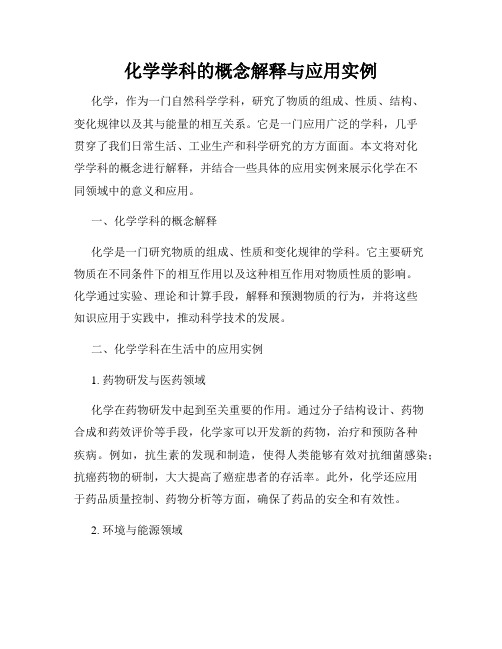 化学学科的概念解释与应用实例

化学，作为一门自然科学学科，研究了物质的组成、性质、结构、变化规律以及其与能量的相互关系。它是一门应用广泛的学科，几乎贯穿了我们日常生活、工业生产和科学研究的方方面面。本文将对化学学科的概念进行解释，并结合一些具体的应用实例来展示化学在不同领域中的意义和应用。

一、化学学科的概念解释

化学是一门研究物质的组成、性质和变化规律的学科。它主要研究物质在不同条件下的相互作用以及这种相互作用对物质性质的影响。化学通过实验、理论和计算手段，解释和预测物质的行为，并将这些知识应用于实践中，推动科学技术的发展。

二、化学学科在生活中的应用实例

1. 药物研发与医药领域

化学在药物研发中起到至关重要的作用。通过分子结构设计、药物合成和药效评价等手段，化学家可以开发新的药物，治疗和预防各种疾病。例如，抗生素的发现和制造，使得人类能够有效对抗细菌感染；抗癌药物的研制，大大提高了癌症患者的存活率。此外，化学还应用于药品质量控制、药物分析等方面，确保了药品的安全和有效性。

2. 环境与能源领域